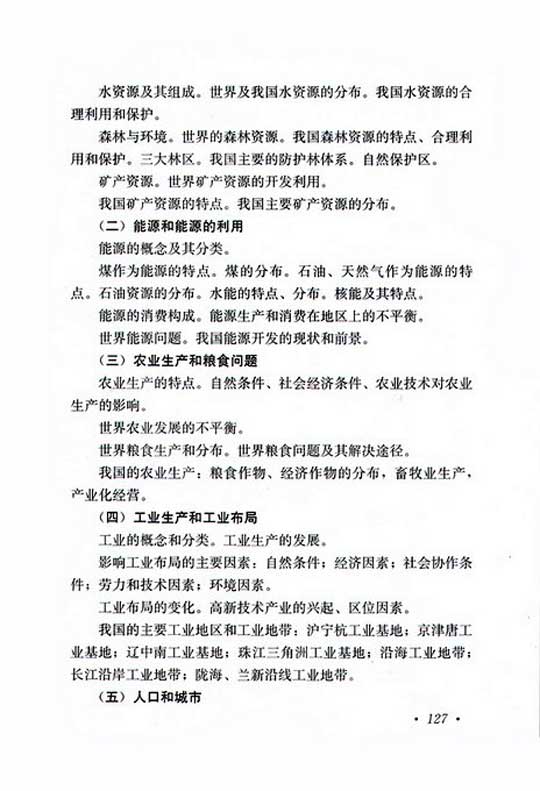 水资源及其组成。世界及我国水资源的分布。我国水资源的合理利用和保护。

森林与环境。世界的森林资源。我国森林资源的特点、合理利用和保护。三大林区。我国主要的防护林体系。自然保护区。

矿产资源。世界矿产资源的开发利用。

我国矿产资源的特点。我国主要矿产资源的分布。

（二）能源和能源的利用

能源的概念及其分类。

煤作为能源的特点。煤的分布。石油、天然气作为能源的特点。石油资源的分布。水能的特点、分布。核能及其特点。

能源的消费构成。能源生产和消费在地区上的不平衡。

世界能源问题。我国能源开发的现状和前景。

（三）农业生产和粮食问题

农业生产的特点。自然条件、社会经济条件、农业技术对农业生产的影响。

世界农业发展的不平衡。

世界粮食生产和分布。世界粮食问题及其解决途径。

我国的农业生产：粮食作物、经济作物的分布，畜牧业生产，产业化经营。

（四）工业生产和工业布局

工业的概念和分类。工业生产的发展。

影响工业布局的主要因素：自然条件；经济因素；社会协作条件；劳力和技术因素；环境因素。

工业布局的变化。高新技术产业的兴起、区位因素。

我国的主要工业地区和工业地带：沪宁杭工业基地；京津唐工业基地；辽中南工业基地；珠江三角洲工业基地；沿海工业地带；长江沿岸工业地带；陇海、兰新沿线工业地带。

（五）人口和城市

· 127 ·